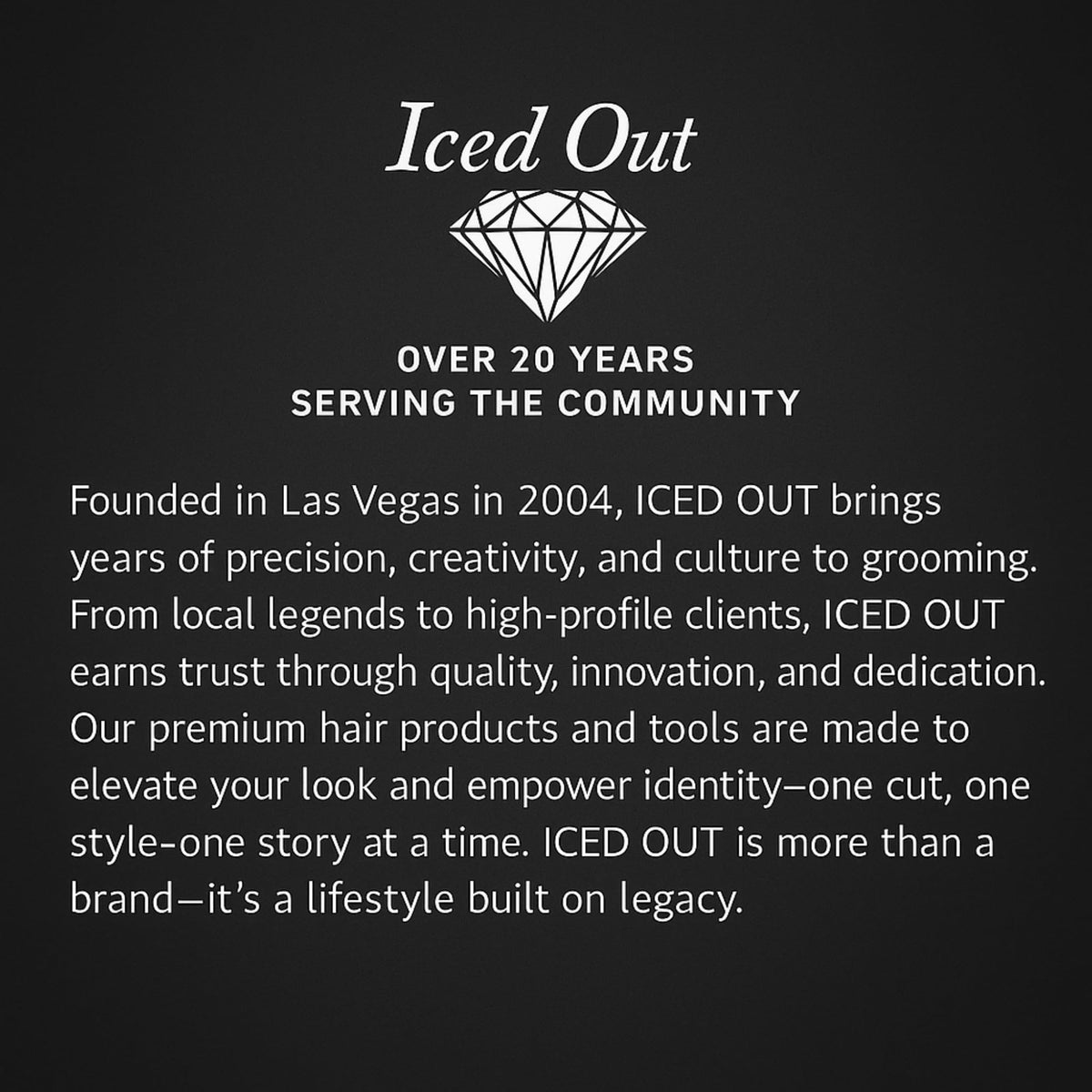 Iced Out

OVER 20 YEARS
SERVING THE COMMUNITY

Founded in Las Vegas in 2004, ICED OUT brings years of precision, creativity, and culture to grooming. From local legends to high-profile clients, ICED OUT earns trust through quality, innovation, and dedication. Our premium hair products and tools are made to elevate your look and empower identity–one cut, one style-one story at a time. ICED OUT is more than a brand—it's a lifestyle built on legacy.